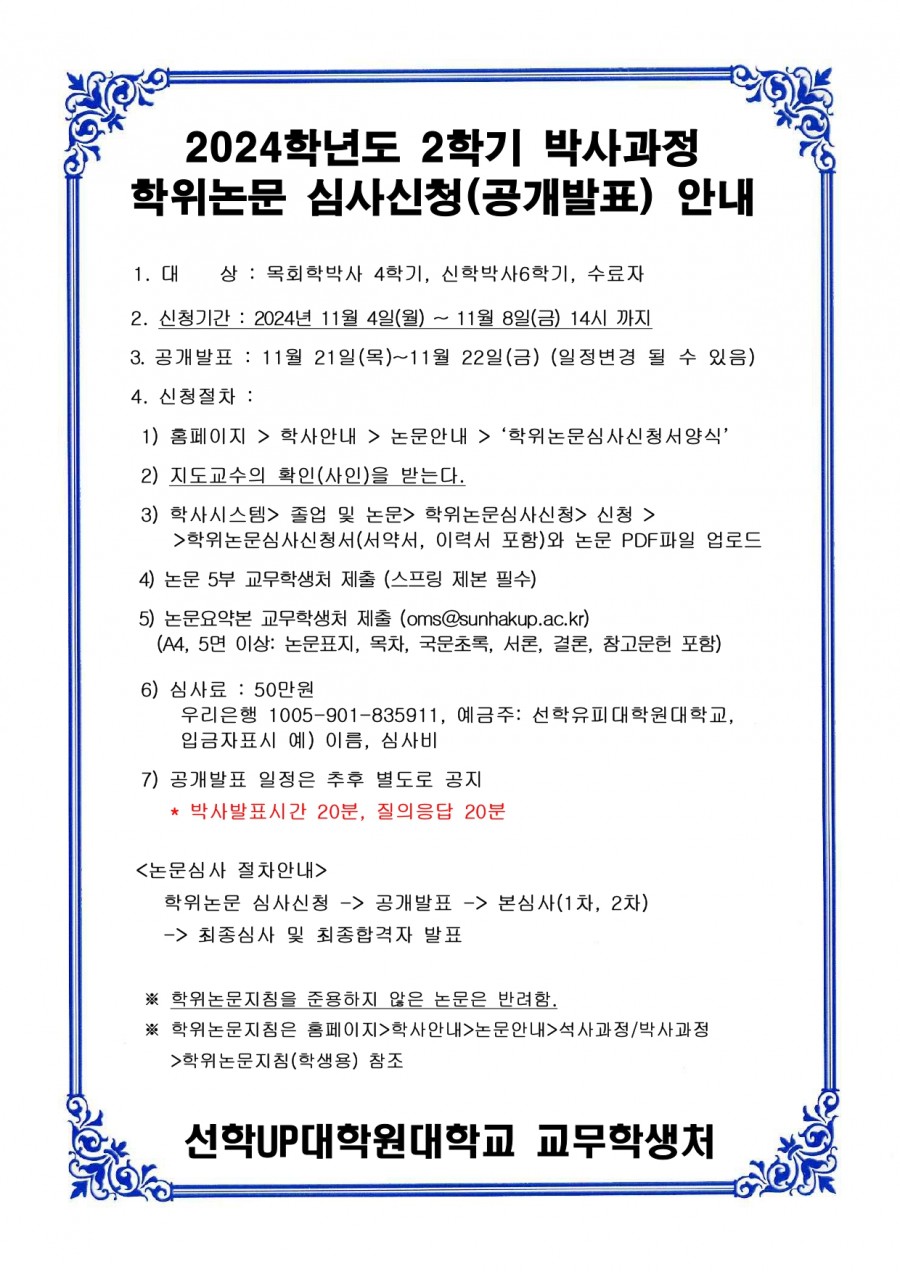 2024학년도 2학기 박사과정
학위논문 심사신청(공개발표) 안내

1. 대 상 : 목회학박사 4학기, 신학박사6학기, 수료자

2. 신청기간 : 2024년 11월 4일(월) ~ 11월 8일(금) 14시 까지

3. 공개발표 : 11월 21일(목)~11월 22일(금) (일정변경 될 수 있음)

4. 신청절차 :

1) 홈페이지 > 학사안내 > 논문안내 > '학위논문심사신청서양식'

2) 지도교수의 확인(사인)을 받는다.

3) 학사시스템> 졸업 및 논문> 학위논문심사신청> 신청 >
>학위논문심사신청서(서약서, 이력서 포함)와 논문 PDF파일 업로드

4) 논문 5부 교무학생처 제출 (스프링 제본 필수)

5) 논문요약본 교무학생처 제출 (oms@sunhakup.ac.kr)
(A4, 5면 이상: 논문표지, 목차, 국문초록, 서론, 결론, 참고문헌 포함)

6) 심사료 : 50만원
우리은행 1005-901-835911, 예금주: 선학유피대학원대학교,
입금자표시 예) 이름, 심사비

7) 공개발표 일정은 추후 별도로 공지
* 박사발표시간 20분, 질의응답 20분

<논문심사 절차안내>
학위논문 심사신청 -> 공개발표 -> 본심사(1차, 2차)
-> 최종심사 및 최종합격자 발표

※ 학위논문지침을 준용하지 않은 논문은 반려함.
※ 학위논문지침은 홈페이지>학사안내>논문안내>석사과정/박사과정
>학위논문지침(학생용) 참조

선학UP대학원대학교 교무학생처